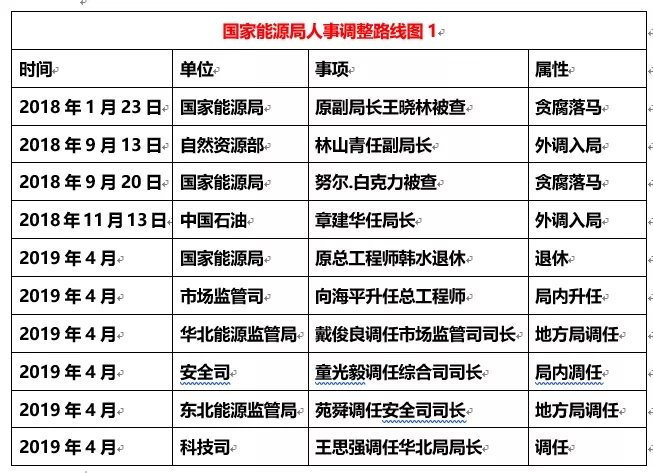 国家能源局人事调整路线图 1

| 时间 | 单位 | 事项 | 属性 |
|---|---|---|---|
| 2018 年 1 月 23 日 | 国家能源局 | 原副局长王晓林被查 | 贪腐落马 |
| 2018 年 9 月 13 日 | 自然资源部 | 林山青任副局长 | 外调入局 |
| 2018 年 9 月 20 日 | 国家能源局 | 努尔.白克力被查 | 贪腐落马 |
| 2018 年 11 月 13 日 | 中国石油 | 章建华任局长 | 外调入局 |
| 2019 年 4 月 | 国家能源局 | 原总工程师韩水退休 | 退休 |
| 2019 年 4 月 | 市场监管司 | 向海平升任总工程师 | 局内升任 |
| 2019 年 4 月 | 华北能源监管局 | 戴俊良调任市场监管司司长 | 地方局调任 |
| 2019 年 4 月 | 安全司 | 童光毅调任综合司司长 | 局内调任 |
| 2019 年 4 月 | 东北能源监管局 | 苑舜调任安全司司长 | 地方局调任 |
| 2019 年 4 月 | 科技司 | 王思强调任华北局局长 | 调任 |